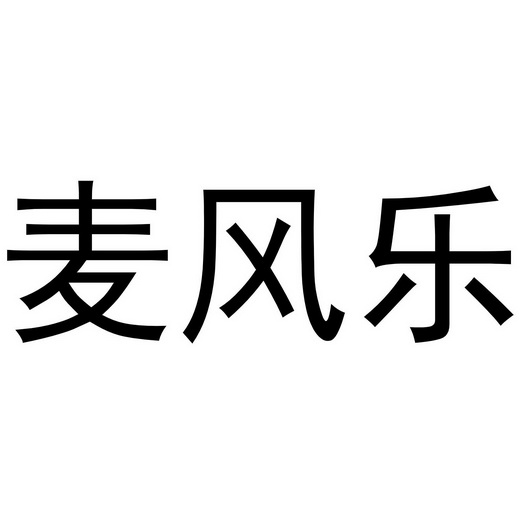 麦风乐